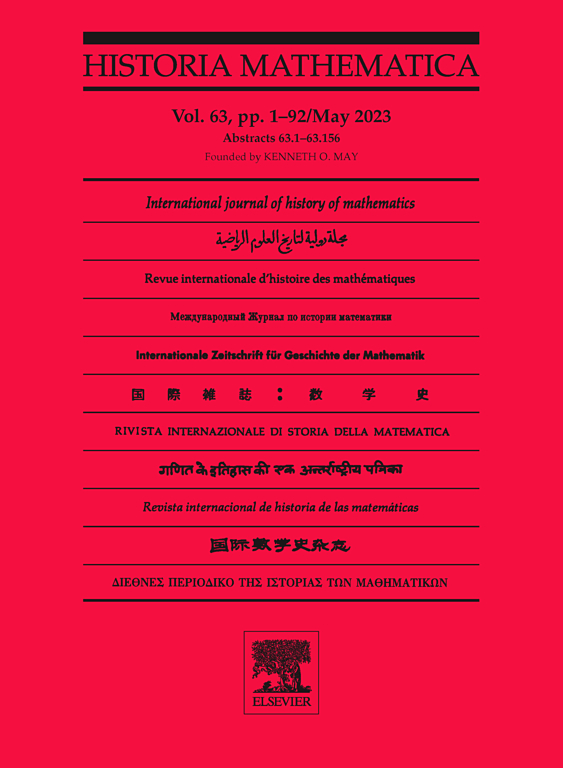 HISTORIA MATHEMATICA

Vol. 63, pp. 1–92/May 2023
Abstracts 63.1–63.156
Founded by KENNETH O. MAY

International journal of history of mathematics

مجلة دولية لتاريخ العلوم الرياضية

Revue internationale d'histoire des mathématiques

Международный Журнал по истории математики

Internationale Zeitschrift für Geschichte der Mathematik

国際雑誌：数学史

RIVISTA INTERNAZIONALE DI STORIA DELLA MATEMATICA

गणित के इतिहास की एक अन्तर्राष्ट्रीय पत्रिका

Revista internacional de historia de las matemáticas

国际数学史杂志

ΔΙΕΘΝΕΣ ΠΕΡΙΟΔΙΚΟ ΤΗΣ ΙΣΤΟΡΙΑΣ ΤΩΝ ΜΑΘΗΜΑΤΙΚΩΝ

ELSEVIER